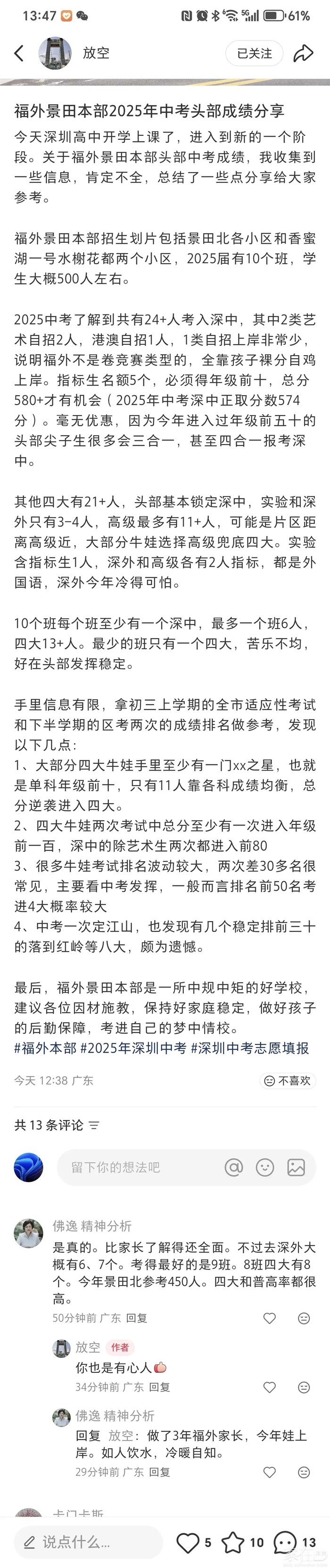 13:47 61%

放空 已关注

福外景田本部2025年中考头部成绩分享

今天深圳高中开学上课了，进入到新的一个阶段。关于福外景田本部头部中考成绩，我收集到一些信息，肯定不全，总结了一些点分享给大家参考。

福外景田本部招生划片包括景田北各小区和香蜜湖一号水榭花都两个小区，2025届有10个班，学生大概500人左右。

2025中考了解到共有24+人考入深中，其中2类艺术自招2人，港澳自招1人，1类自招上岸非常少，说明福外不是卷竞赛类型的，全靠孩子裸分自鸡上岸。指标生名额5个，必须得年级前十，总分580+才有机会（2025年中考深中正取分数574分）。毫无优惠，因为今年进入过年级前五十的头部尖子生很多会三合一，甚至四合一报考深中。

其他四大有21+人，头部基本锁定深中，实验和深外只有3-4人，高级最多有11+人，可能是片区距离高级近，大部分牛娃选择高级兜底四大。实验含指标生1人，深外和高级各有2人指标，都是外国语，深外今年冷得可怕。

10个班每个班至少有一个深中，最多一个班6人，四大13+人。最少的班只有一个四大，苦乐不均，好在头部发挥稳定。

手里信息有限，拿初三上学期的全市适应性考试和下半学期的区考两次的成绩排名做参考，发现以下几点：
1、大部分四大牛娃手里至少有一门xx之星，也就是单科年级前十，只有11人靠各科成绩均衡，总分逆袭进入四大。
2、四大牛娃两次考试中总分至少有一次进入年级前一百，深中的除艺术生两次都进入前80
3、很多牛娃考试排名波动较大，两次差30多名很常见，主要看中考发挥，一般而言排名前50名考进4大概率较大
4、中考一次定江山，也发现有几个稳定排前三十的落到红岭等八大，颇为遗憾。

最后，福外景田本部是一所中规中矩的好学校，建议各位因材施教，保持好家庭稳定，做好孩子的后勤保障，考进自己的梦中情校。
#福外本部 #2025年深圳中考 #深圳中考志愿填报

今天 12:38 广东 不喜欢

共 13 条评论

留下你的想法吧

佛逸 精神分析
是真的。比家长了解得还全面。不过去深外大概有6、7个。考得最好的是9班。8班四大有8个。今年景田北参考450人。四大和普高率都很高。
50分钟前 广东 回复

放空 作者
你也是有心人
34分钟前 广东 回复

佛逸 精神分析
回复 放空：做了3年福外家长，今年娃上岸。如人饮水，冷暖自知。
29分钟前 广东 回复

卡门卡斯

说点什么... 5 10 13